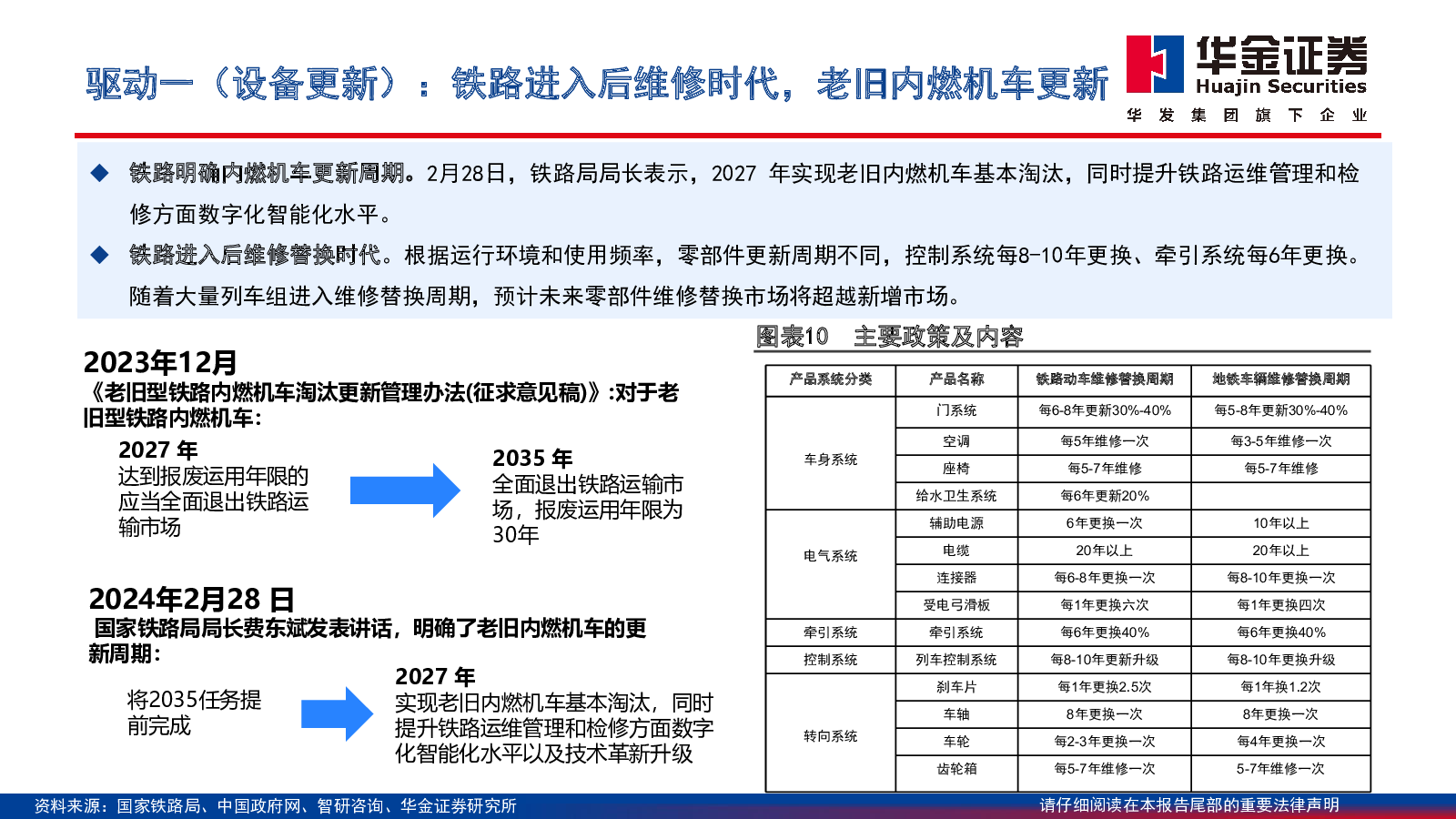 驱动一（设备更新）：铁路进入后维修时代，老旧内燃机车更新

华金证券
Huajin Securities
华 发 集 团 旗 下 企 业

◆ 铁路明确内燃机车更新周期。2月28日，铁路局局长表示，2027 年实现老旧内燃机车基本淘汰，同时提升铁路运维管理和检修方面数字化智能化水平。

◆ 铁路进入后维修替换时代。根据运行环境和使用频率，零部件更新周期不同，控制系统每8-10年更换、牵引系统每6年更换。随着大量列车组进入维修替换周期，预计未来零部件维修替换市场将超越新增市场。

2023年12月
《老旧型铁路内燃机车淘汰更新管理办法(征求意见稿)》:对于老旧型铁路内燃机车:

2027 年
达到报废运用年限的应当全面退出铁路运输市场

2035 年
全面退出铁路运输市场，报废运用年限为30年

2024年2月28 日
国家铁路局局长费东斌发表讲话，明确了老旧内燃机车的更新周期:

将2035任务提前完成

2027 年
实现老旧内燃机车基本淘汰，同时提升铁路运维管理和检修方面数字化智能化水平以及技术革新升级

图表10 主要政策及内容

| 产品系统分类 | 产品名称 | 铁路动车维修替换周期 | 地铁车辆维修替换周期 |
|---|---|---|---|
| 车身系统 | 门系统 | 每6-8年更新30%-40% | 每5-8年更新30%-40% |
| | 空调 | 每5年维修一次 | 每3-5年维修一次 |
| | 座椅 | 每5-7年维修 | 每5-7年维修 |
| | 给水卫生系统 | 每6年更新20% | |
| 电气系统 | 辅助电源 | 6年更换一次 | 10年以上 |
| | 电缆 | 20年以上 | 20年以上 |
| | 连接器 | 每6-8年更换一次 | 每8-10年更换一次 |
| | 受电弓滑板 | 每1年更换六次 | 每1年更换四次 |
| 牵引系统 | 牵引系统 | 每6年更换40% | 每6年更换40% |
| 控制系统 | 列车控制系统 | 每8-10年更新升级 | 每8-10年更换升级 |
| 转向系统 | 刹车片 | 每1年更换2.5次 | 每1年换1.2次 |
| | 车轴 | 8年更换一次 | 8年更换一次 |
| | 车轮 | 每2-3年更换一次 | 每4年更换一次 |
| | 齿轮箱 | 每5-7年维修一次 | 5-7年维修一次 |

资料来源：国家铁路局、中国政府网、智研咨询、华金证券研究所
请仔细阅读在本报告尾部的重要法律声明